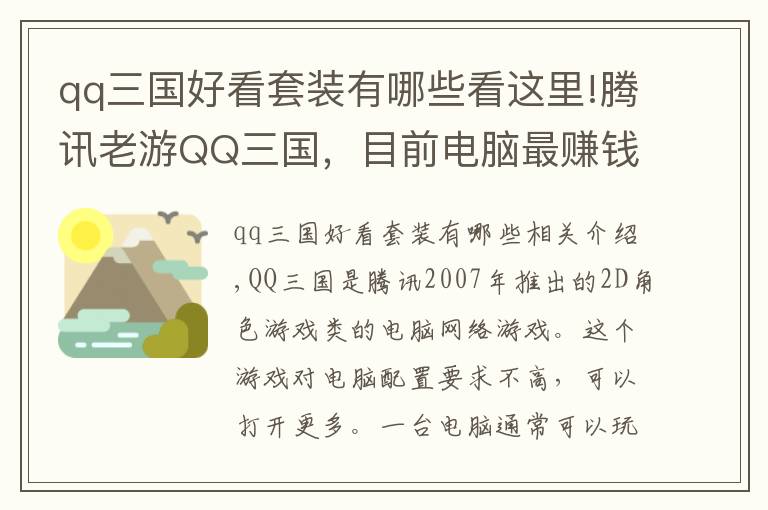 qq三国好看套装有哪些看这里!腾讯老游QQ三国，目前电脑最赚钱

qq三国好看套装有哪些相关介绍，QQ三国是腾讯2007年推出的2D角色游戏类的电脑网络游戏。这个游戏对电脑配置要求不高，可以打开更多。一台电脑通常可以玩